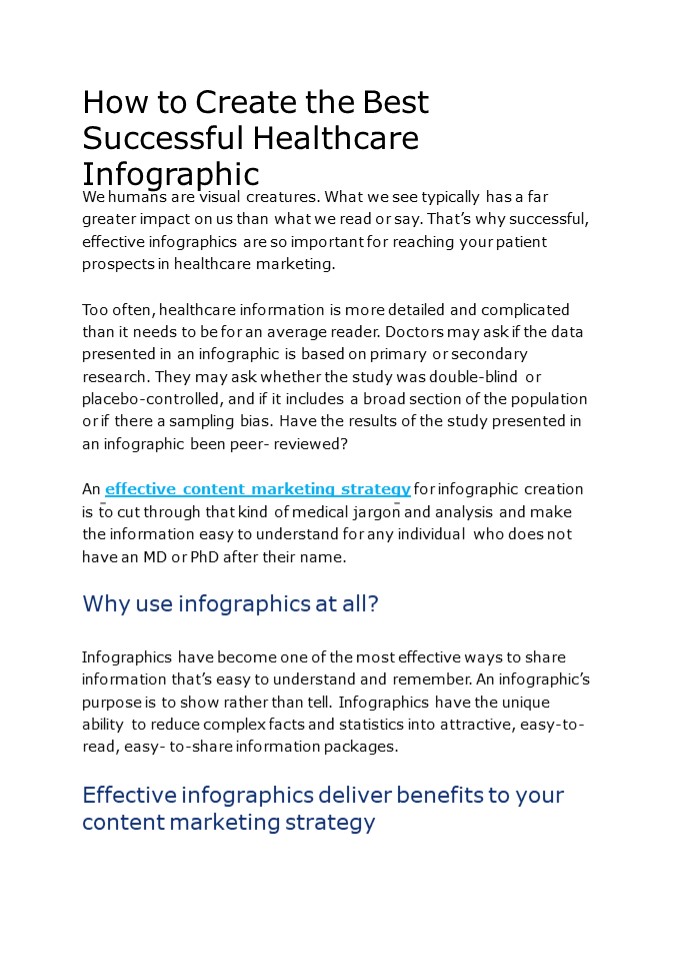 How to Create the Best Successful Healthcare Infographic

We humans are visual creatures. What we see typically has a far greater impact on us than what we read or say. That's why successful, effective infographics are so important for reaching your patient prospects in healthcare marketing.

Too often, healthcare information is more detailed and complicated than it needs to be for an average reader. Doctors may ask if the data presented in an infographic is based on primary or secondary research. They may ask whether the study was double-blind or placebo-controlled, and if it includes a broad section of the population or if there a sampling bias. Have the results of the study presented in an infographic been peer- reviewed?

An effective content marketing strategy for infographic creation is to cut through that kind of medical jargon and analysis and make the information easy to understand for any individual who does not have an MD or PhD after their name.

Why use infographics at all?

Infographics have become one of the most effective ways to share information that's easy to understand and remember. An infographic's purpose is to show rather than tell. Infographics have the unique ability to reduce complex facts and statistics into attractive, easy-to-read, easy- to-share information packages.

Effective infographics deliver benefits to your content marketing strategy